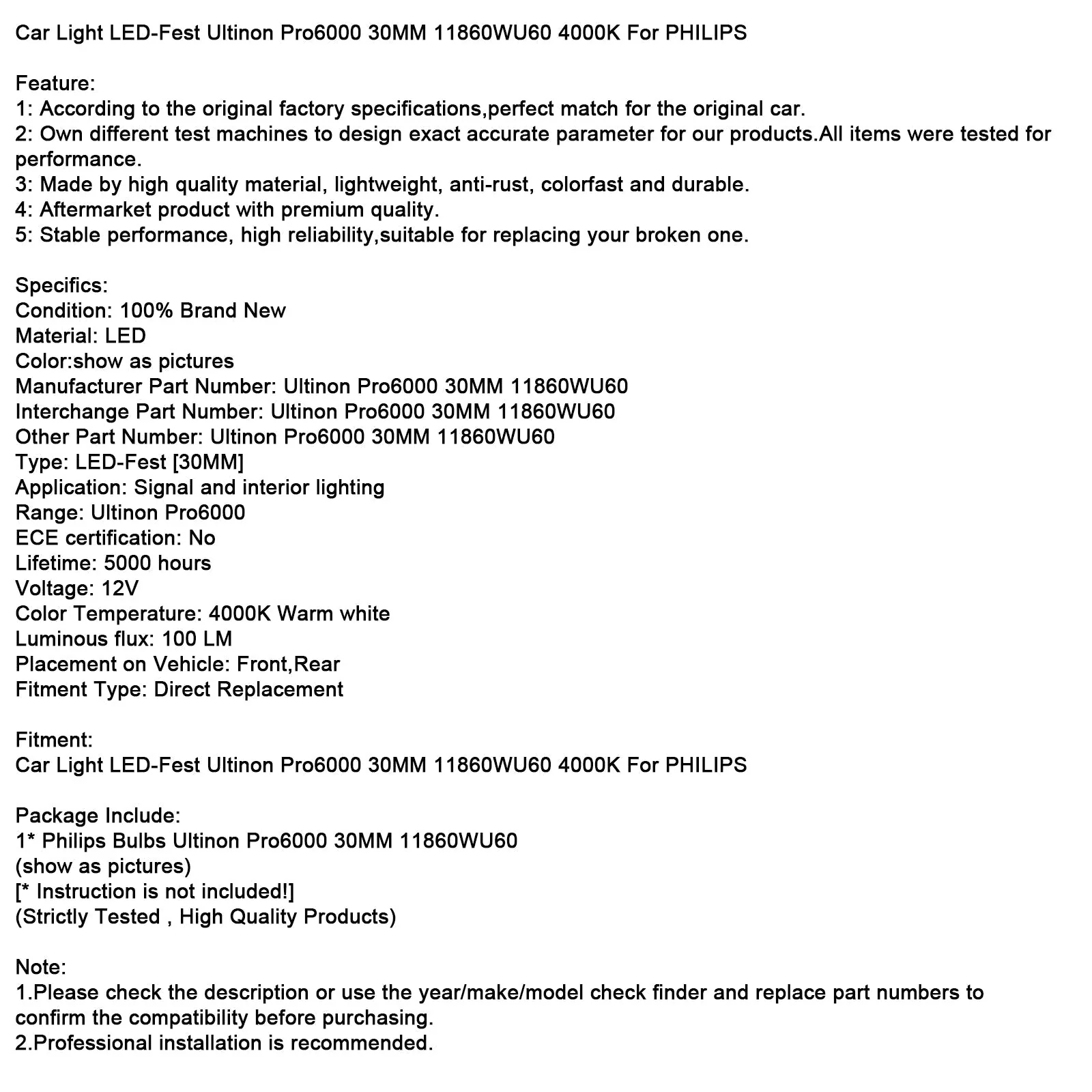 Car Light LED-Fest Ultinon Pro6000 30MM 11860WU60 4000K For PHILIPS

Feature:
1: According to the original factory specifications,perfect match for the original car.
2: Own different test machines to design exact accurate parameter for our products.All items were tested for performance.
3: Made by high quality material, lightweight, anti-rust, colorfast and durable.
4: Aftermarket product with premium quality.
5: Stable performance, high reliability,suitable for replacing your broken one.

Specifics:
Condition: 100% Brand New
Material: LED
Color:show as pictures
Manufacturer Part Number: Ultinon Pro6000 30MM 11860WU60
Interchange Part Number: Ultinon Pro6000 30MM 11860WU60
Other Part Number: Ultinon Pro6000 30MM 11860WU60
Type: LED-Fest [30MM]
Application: Signal and interior lighting
Range: Ultinon Pro6000
ECE certification: No
Lifetime: 5000 hours
Voltage: 12V
Color Temperature: 4000K Warm white
Luminous flux: 100 LM
Placement on Vehicle: Front,Rear
Fitment Type: Direct Replacement

Fitment:
Car Light LED-Fest Ultinon Pro6000 30MM 11860WU60 4000K For PHILIPS

Package Include:
1* Philips Bulbs Ultinon Pro6000 30MM 11860WU60
(show as pictures)
[* Instruction is not included!]
(Strictly Tested , High Quality Products)

Note:
1.Please check the description or use the year/make/model check finder and replace part numbers to confirm the compatibility before purchasing.
2.Professional installation is recommended.